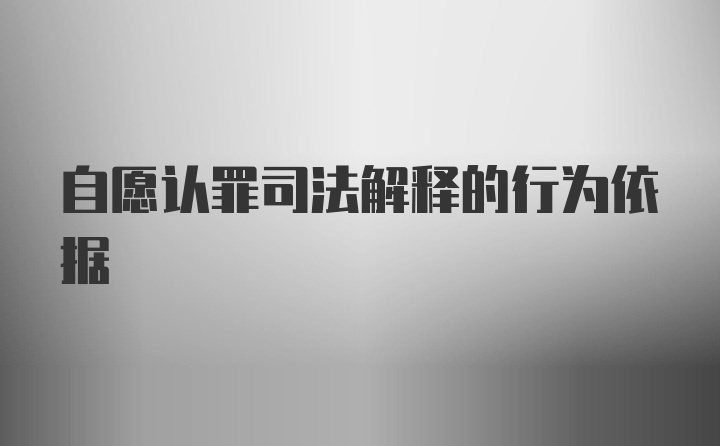 自愿认罪司法解释的行为依据